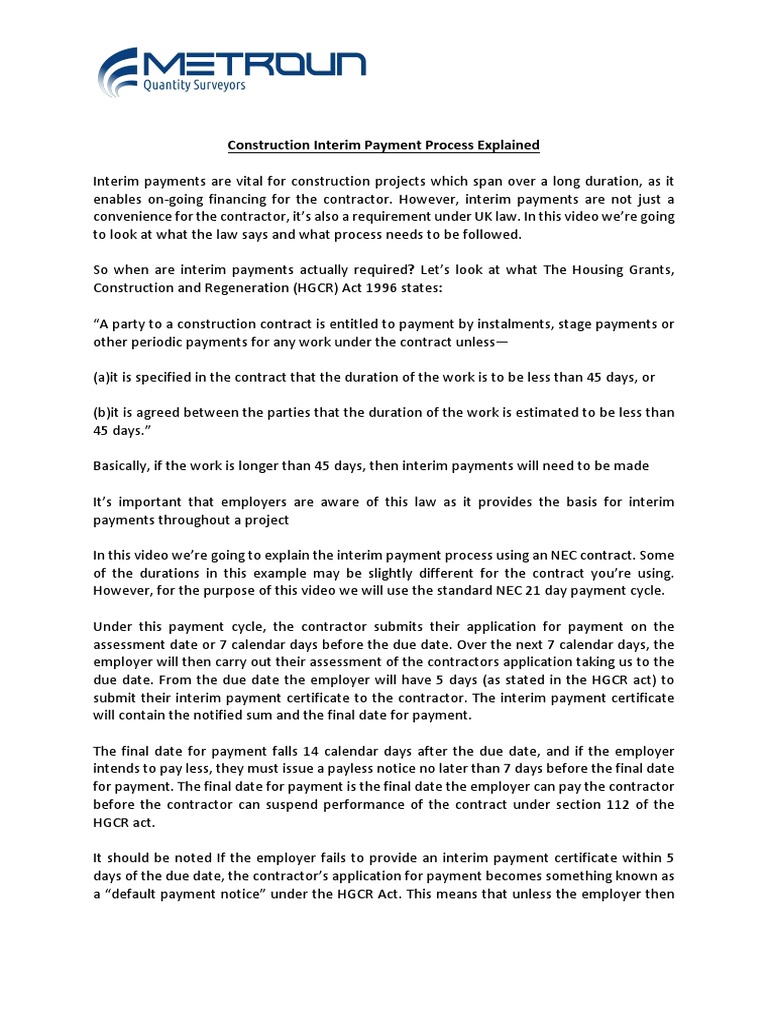 METROUN
Quantity Surveyors

Construction Interim Payment Process Explained

Interim payments are vital for construction projects which span over a long duration, as it enables on-going financing for the contractor. However, interim payments are not just a convenience for the contractor, it's also a requirement under UK law. In this video we're going to look at what the law says and what process needs to be followed.

So when are interim payments actually required? Let's look at what The Housing Grants, Construction and Regeneration (HGCR) Act 1996 states:

"A party to a construction contract is entitled to payment by instalments, stage payments or other periodic payments for any work under the contract unless—

(a)it is specified in the contract that the duration of the work is to be less than 45 days, or

(b)it is agreed between the parties that the duration of the work is estimated to be less than 45 days."

Basically, if the work is longer than 45 days, then interim payments will need to be made

It's important that employers are aware of this law as it provides the basis for interim payments throughout a project

In this video we're going to explain the interim payment process using an NEC contract. Some of the durations in this example may be slightly different for the contract you're using. However, for the purpose of this video we will use the standard NEC 21 day payment cycle.

Under this payment cycle, the contractor submits their application for payment on the assessment date or 7 calendar days before the due date. Over the next 7 calendar days, the employer will then carry out their assessment of the contractors application taking us to the due date. From the due date the employer will have 5 days (as stated in the HGCR act) to submit their interim payment certificate to the contractor. The interim payment certificate will contain the notified sum and the final date for payment.

The final date for payment falls 14 calendar days after the due date, and if the employer intends to pay less, they must issue a payless notice no later than 7 days before the final date for payment. The final date for payment is the final date the employer can pay the contractor before the contractor can suspend performance of the contract under section 112 of the HGCR act.

It should be noted If the employer fails to provide an interim payment certificate within 5 days of the due date, the contractor's application for payment becomes something known as a "default payment notice" under the HGCR Act. This means that unless the employer then